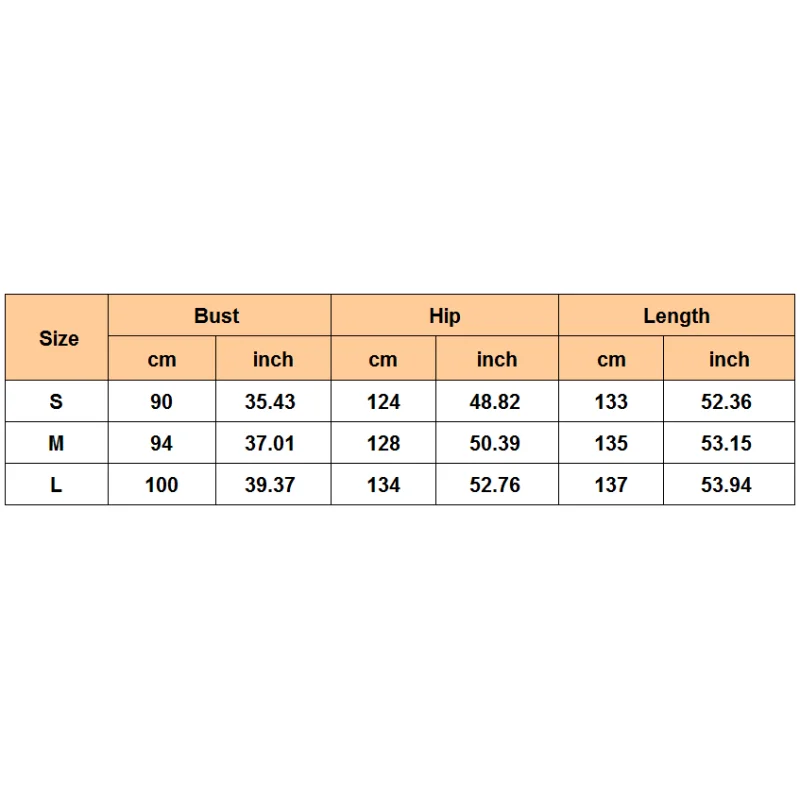 | Size | Bust | | Hip | | Length | |
|---|---|---|---|---|---|---|
| | cm | inch | cm | inch | cm | inch |
| S | 90 | 35.43 | 124 | 48.82 | 133 | 52.36 |
| M | 94 | 37.01 | 128 | 50.39 | 135 | 53.15 |
| L | 100 | 39.37 | 134 | 52.76 | 137 | 53.94 |